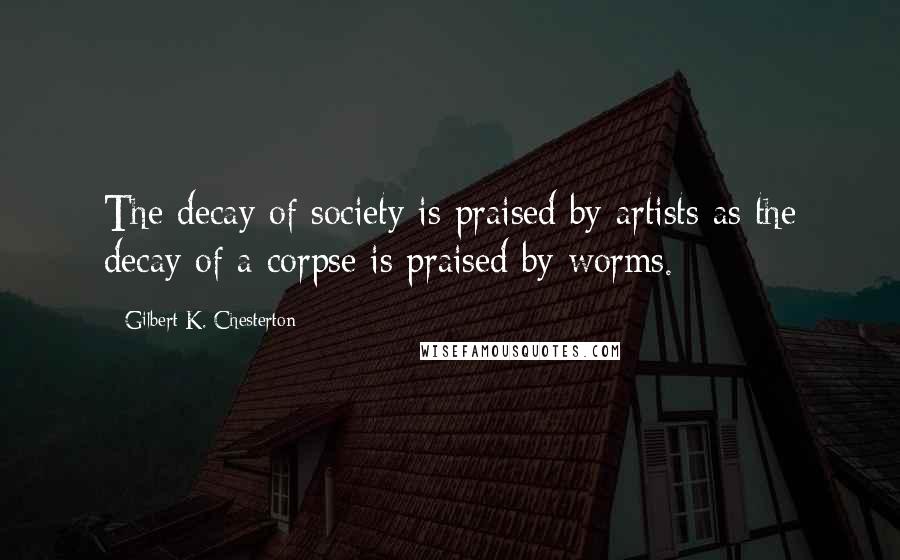 The decay of society is praised by artists as the decay of a corpse is praised by worms.

Gilbert K. Chesterton

WISEFAMOUSQUOTES.COM